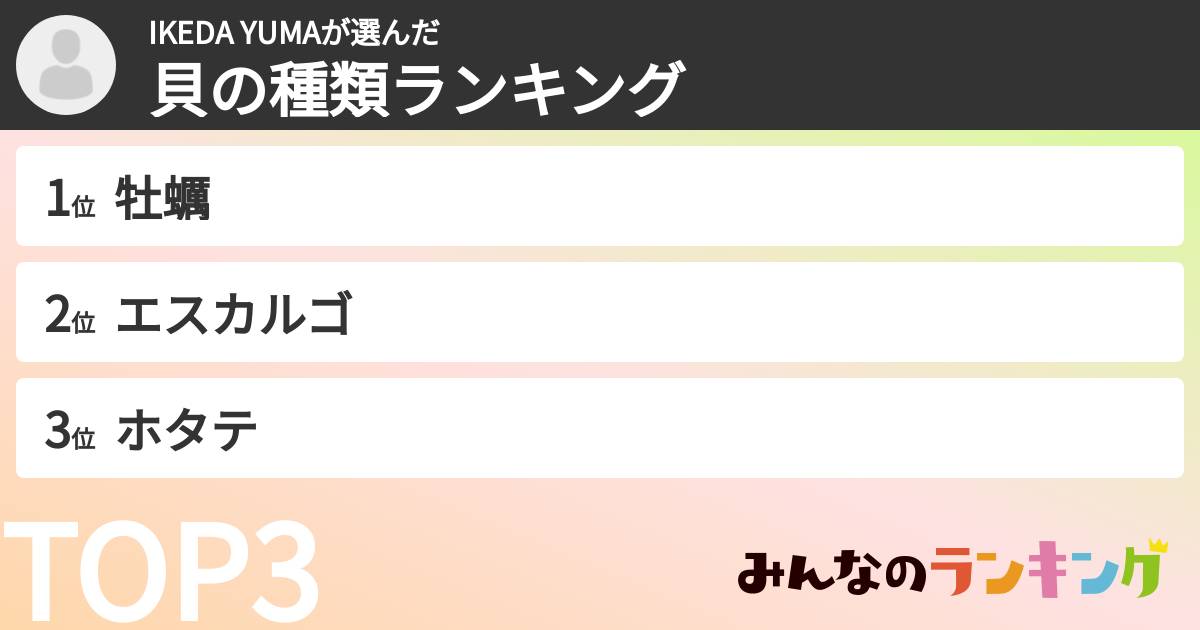 IKEDA YUMAが選んだ
貝の種類ランキング

1位 牡蠣

2位 エスカルゴ

3位 ホタテ

TOP3

みんなのランキング